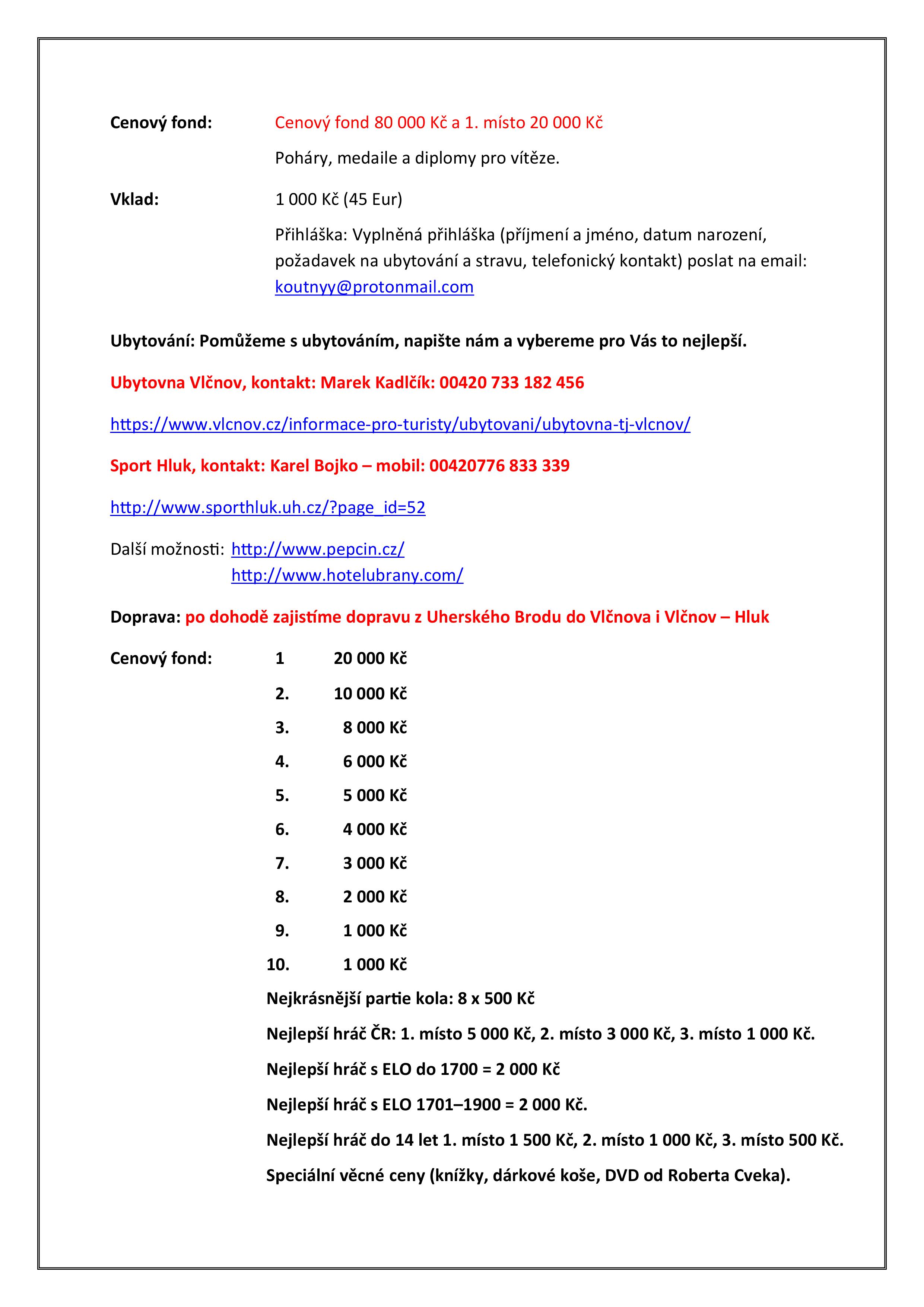 Cenový fond: Cenový fond 80 000 Kč a 1. místo 20 000 Kč

Poháry, medaile a diplomy pro vítěze.

Vklad: 1 000 Kč (45 Eur)

Přihláška: Vyplněná přihláška (příjmení a jméno, datum narození, požadavek na ubytování a stravu, telefonický kontakt) poslat na email: koutnyy@protonmail.com

Ubytování: Pomůžeme s ubytováním, napište nám a vybereme pro Vás to nejlepší.

Ubytovna Vlčnov, kontakt: Marek Kadlčík: 00420 733 182 456

https://www.vlcnov.cz/informace-pro-turisty/ubytovani/ubytovna-tj-vlcnov/

Sport Hluk, kontakt: Karel Bojko – mobil: 00420776 833 339

http://www.sporthluk.uh.cz/?page_id=52

Další možnosti: http://www.pepcin.cz/
http://www.hotelubrany.com/

Doprava: po dohodě zajistíme dopravu z Uherského Brodu do Vlčnova i Vlčnov – Hluk

Cenový fond:
1 20 000 Kč
2. 10 000 Kč
3. 8 000 Kč
4. 6 000 Kč
5. 5 000 Kč
6. 4 000 Kč
7. 3 000 Kč
8. 2 000 Kč
9. 1 000 Kč
10. 1 000 Kč

Nejkrásnější partie kola: 8 x 500 Kč

Nejlepší hráč ČR: 1. místo 5 000 Kč, 2. místo 3 000 Kč, 3. místo 1 000 Kč.

Nejlepší hráč s ELO do 1700 = 2 000 Kč

Nejlepší hráč s ELO 1701–1900 = 2 000 Kč.

Nejlepší hráč do 14 let 1. místo 1 500 Kč, 2. místo 1 000 Kč, 3. místo 500 Kč.

Speciální věcné ceny (knížky, dárkové koše, DVD od Roberta Cveka).